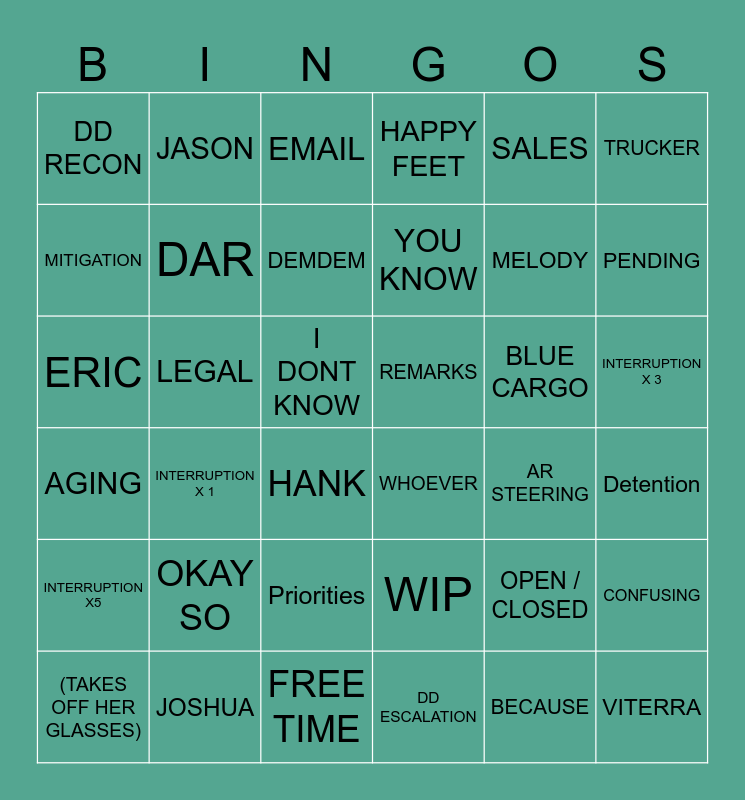 | B | I | N | G | O | S |
|---|---|---|---|---|---|
| DD RECON | JASON | EMAIL | HAPPY FEET | SALES | TRUCKER |
| MITIGATION | DAR | DEMDEM | YOU KNOW | MELODY | PENDING |
| ERIC | LEGAL | I DONT KNOW | REMARKS | BLUE CARGO | INTERRUPTION X 3 |
| AGING | INTERRUPTION X 1 | HANK | WHOEVER | AR STEERING | Detention |
| INTERRUPTION X5 | OKAY SO | Priorities | WIP | OPEN / CLOSED | CONFUSING |
| (TAKES OFF HER GLASSES) | JOSHUA | FREE TIME | DD ESCALATION | BECAUSE | VITERRA |